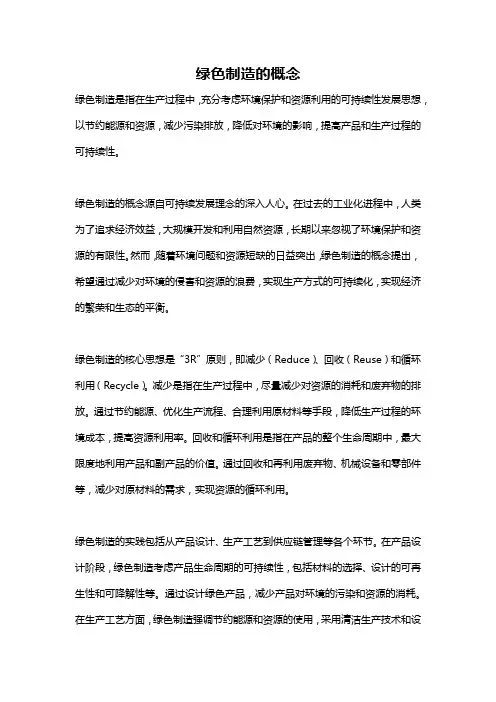 绿色制造的概念

绿色制造是指在生产过程中，充分考虑环境保护和资源利用的可持续性发展思想，以节约能源和资源，减少污染排放，降低对环境的影响，提高产品和生产过程的可持续性。

绿色制造的概念源自可持续发展理念的深入人心。在过去的工业化进程中，人类为了追求经济效益，大规模开发和利用自然资源，长期以来忽视了环境保护和资源的有限性。然而，随着环境问题和资源短缺的日益突出，绿色制造的概念提出，希望通过减少对环境的侵害和资源的浪费，实现生产方式的可持续化，实现经济的繁荣和生态的平衡。

绿色制造的核心思想是“3R”原则，即减少（Reduce）、回收（Reuse）和循环利用（Recycle）。减少是指在生产过程中，尽量减少对资源的消耗和废弃物的排放。通过节约能源、优化生产流程、合理利用原材料等手段，降低生产过程的环境成本，提高资源利用率。回收和循环利用是指在产品的整个生命周期中，最大限度地利用产品和副产品的价值。通过回收和再利用废弃物、机械设备和零部件等，减少对原材料的需求，实现资源的循环利用。

绿色制造的实践包括从产品设计、生产工艺到供应链管理等各个环节。在产品设计阶段，绿色制造考虑产品生命周期的可持续性，包括材料的选择、设计的可再生性和可降解性等。通过设计绿色产品，减少产品对环境的污染和资源的消耗。在生产工艺方面，绿色制造强调节约能源和资源的使用，采用清洁生产技术和设